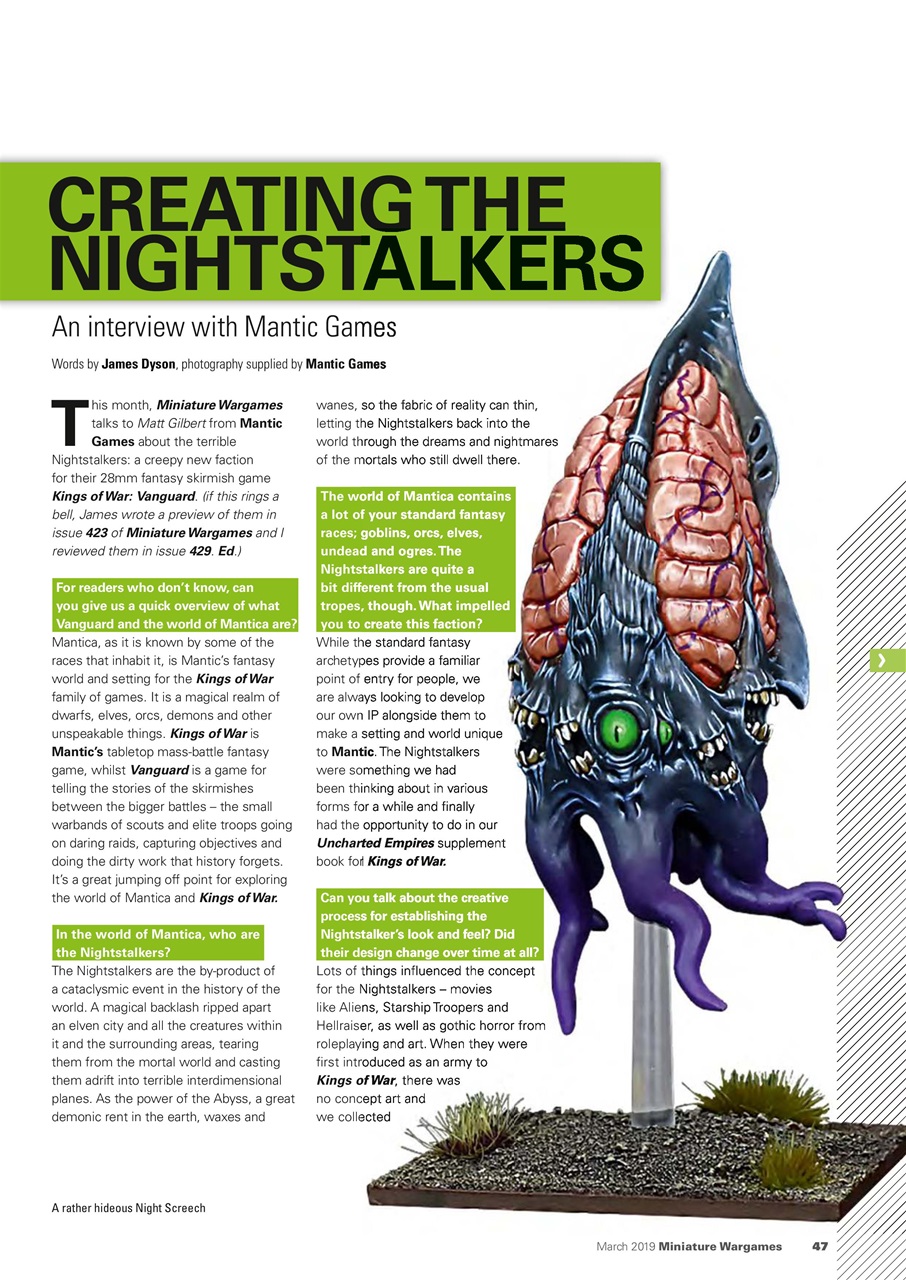 CREATING THE NIGHTSTALKERS

An interview with Mantic Games

Words by James Dyson, photography supplied by Mantic Games

This month, Miniature Wargames talks to Matt Gilbert from Mantic Games about the terrible Nightstalkers: a creepy new faction for their 28mm fantasy skirmish game Kings of War: Vanguard. (if this rings a bell, James wrote a preview of them in issue 423 of Miniature Wargames and I reviewed them in issue 429. Ed.)

For readers who don't know, can you give us a quick overview of what Vanguard and the world of Mantica are?

Mantica, as it is known by some of the races that inhabit it, is Mantic's fantasy world and setting for the Kings of War family of games. It is a magical realm of dwarfs, elves, orcs, demons and other unspeakable things. Kings of War is Mantic's tabletop mass-battle fantasy game, whilst Vanguard is a game for telling the stories of the skirmishes between the bigger battles – the small warbands of scouts and elite troops going on daring raids, capturing objectives and doing the dirty work that history forgets. It's a great jumping off point for exploring the world of Mantica and Kings of War.

In the world of Mantica, who are the Nightstalkers?

The Nightstalkers are the by-product of a cataclysmic event in the history of the world. A magical backlash ripped apart an elven city and all the creatures within it and the surrounding areas, tearing them from the mortal world and casting them adrift into terrible interdimensional planes. As the power of the Abyss, a great demonic rent in the earth, waxes and wanes, so the fabric of reality can thin, letting the Nightstalkers back into the world through the dreams and nightmares of the mortals who still dwell there.

The world of Mantica contains a lot of your standard fantasy races; goblins, orcs, elves, undead and ogres. The Nightstalkers are quite a bit different from the usual tropes, though. What impelled you to create this faction?

While the standard fantasy archetypes provide a familiar point of entry for people, we are always looking to develop our own IP alongside them to make a setting and world unique to Mantic. The Nightstalkers were something we had been thinking about in various forms for a while and finally had the opportunity to do in our Uncharted Empires supplement book for Kings of War.

Can you talk about the creative process for establishing the Nightstalker's look and feel? Did their design change over time at all?

Lots of things influenced the concept for the Nightstalkers – movies like Aliens, Starship Troopers and Hellraiser, as well as gothic horror from roleplaying and art. When they were first introduced as an army to Kings of War, there was no concept art and we collected

A rather hideous Night Screech

March 2019 Miniature Wargames 47